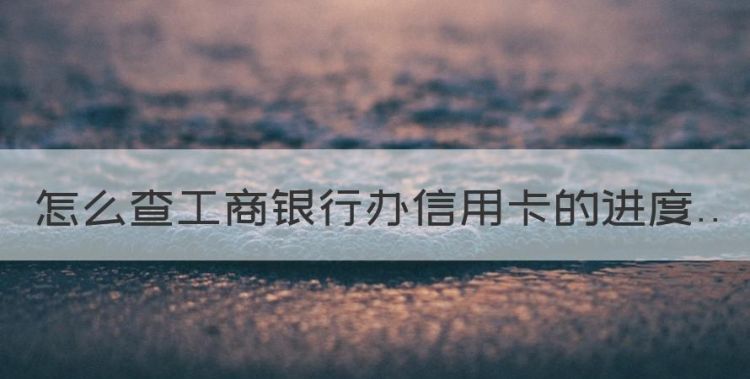 怎么查工商银行办信用卡的进度..